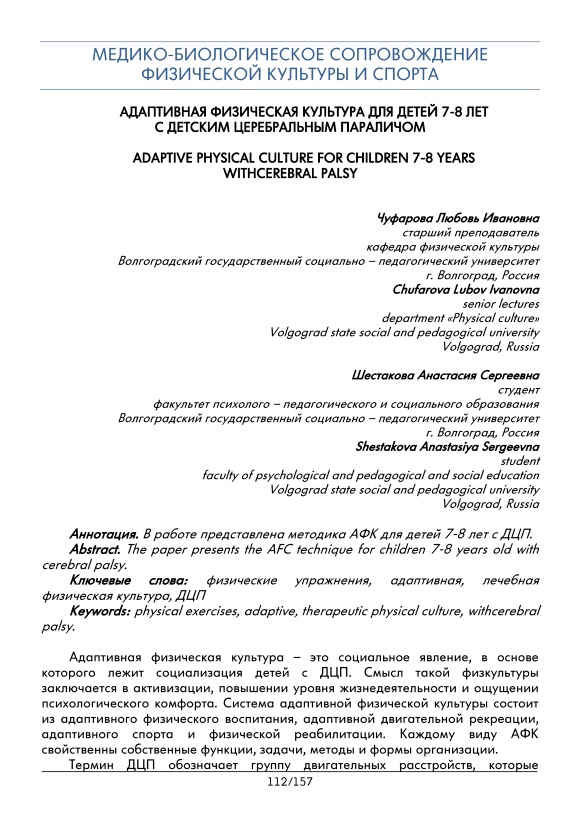 МЕДИКО-БИОЛОГИЧЕСКОЕ СОПРОВОЖДЕНИЕ ФИЗИЧЕСКОЙ КУЛЬТУРЫ И СПОРТА

АДАПТИВНАЯ ФИЗИЧЕСКАЯ КУЛЬТУРА ДЛЯ ДЕТЕЙ 7-8 ЛЕТ С ДЕТСКИМ ЦЕРЕБРАЛЬНЫМ ПАРАЛИЧОМ

ADAPTIVE PHYSICAL CULTURE FOR CHILDREN 7-8 YEARS WITHCEREBRAL PALSY

Чуфарова Любовь Ивановна
старший преподаватель
кафедра физической культуры
Волгоградский государственный социально – педагогический университет
г. Волгоград, Россия
Chufarova Lubov Ivanovna
senior lectures
department «Physical culture»
Volgograd state social and pedagogical university
Volgograd, Russia

Шестакова Анастасия Сергеевна
студент
факультет психолого – педагогического и социального образования
Волгоградский государственный социально – педагогический университет
г. Волгоград, Россия
Shestakova Anastasiya Sergeevna
student
faculty of psychological and pedagogical and social education
Volgograd state social and pedagogical university
Volgograd, Russia

Аннотация. В работе представлена методика АФК для детей 7-8 лет с ДЦП.
Abstract. The paper presents the AFC technique for children 7-8 years old with cerebral palsy.
Ключевые слова: физические упражнения, адаптивная, лечебная физическая культура, ДЦП
Keywords: physical exercises, adaptive, therapeutic physical culture, withcerebral palsy.

Адаптивная физическая культура – это социальное явление, в основе которого лежит социализация детей с ДЦП. Смысл такой физкультуры заключается в активизации, повышении уровня жизнедеятельности и ощущении психологического комфорта. Система адаптивной физической культуры состоит из адаптивного физического воспитания, адаптивной двигательной рекреации, адаптивного спорта и физической реабилитации. Каждому виду АФК свойственны собственные функции, задачи, методы и формы организации.
Термин ДЦП обозначает группу двигательных расстройств, которые

112/157